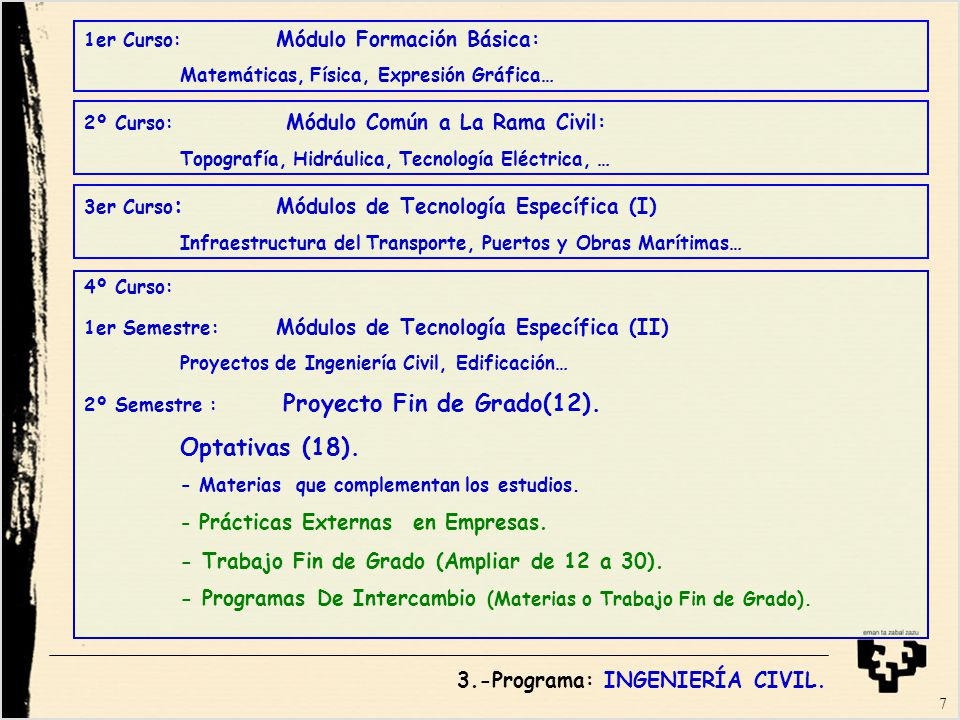 1er Curso: Módulo Formación Básica:

Matemáticas, Física, Expresión Gráfica…

2º Curso: Módulo Común a La Rama Civil:

Topografía, Hidráulica, Tecnología Eléctrica, …

3er Curso: Módulos de Tecnología Específica (I)

Infraestructura del Transporte, Puertos y Obras Marítimas…

4º Curso:

1er Semestre: Módulos de Tecnología Específica (II)

Proyectos de Ingeniería Civil, Edificación…

2º Semestre : Proyecto Fin de Grado(12).

Optativas (18).

- Materias que complementan los estudios.

- Prácticas Externas en Empresas.

- Trabajo Fin de Grado (Ampliar de 12 a 30).

- Programas De Intercambio (Materias o Trabajo Fin de Grado).

eman ta zabal zazu

3.-Programa: INGENIERÍA CIVIL.

7